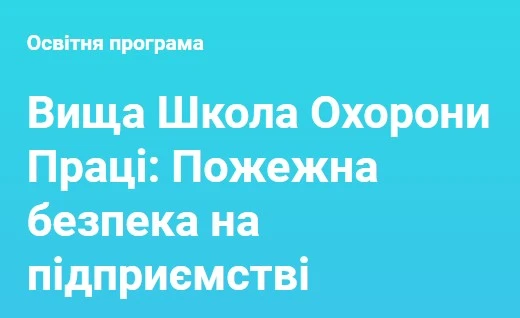 Освітня програма

Вища Школа Охорони Праці: Пожежна безпека на підприємстві